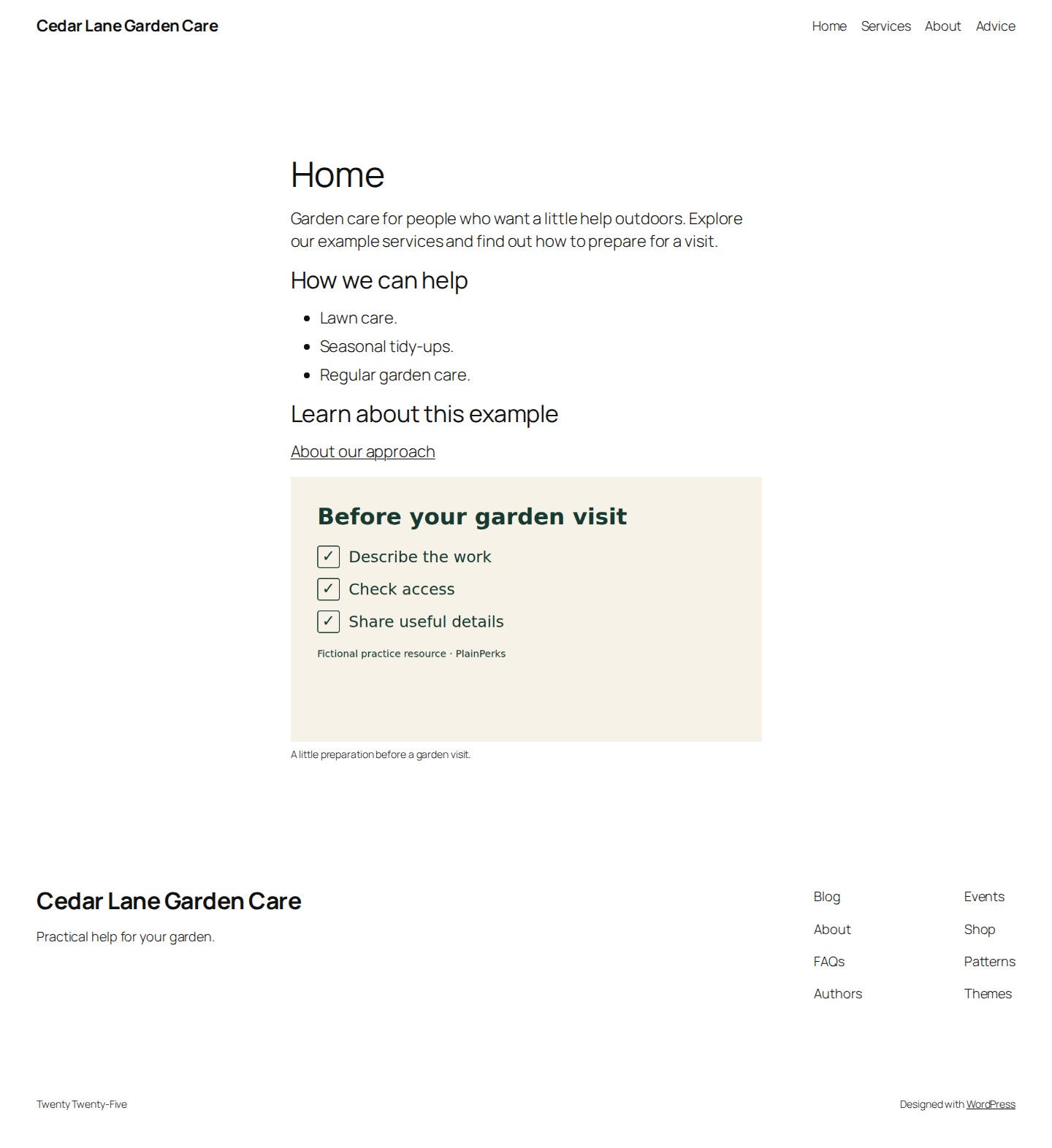 Cedar Lane Garden Care

Home Services About Advice

Home

Garden care for people who want a little help outdoors. Explore our example services and find out how to prepare for a visit.

How we can help

• Lawn care.
• Seasonal tidy-ups.
• Regular garden care.

Learn about this example

About our approach

Before your garden visit

☑ Describe the work
☑ Check access
☑ Share useful details

Fictional practice resource · PlainPerks

A little preparation before a garden visit.

Cedar Lane Garden Care

Practical help for your garden.

Blog
About
FAQs
Authors

Events
Shop
Patterns
Themes

Twenty Twenty-Five

Designed with WordPress